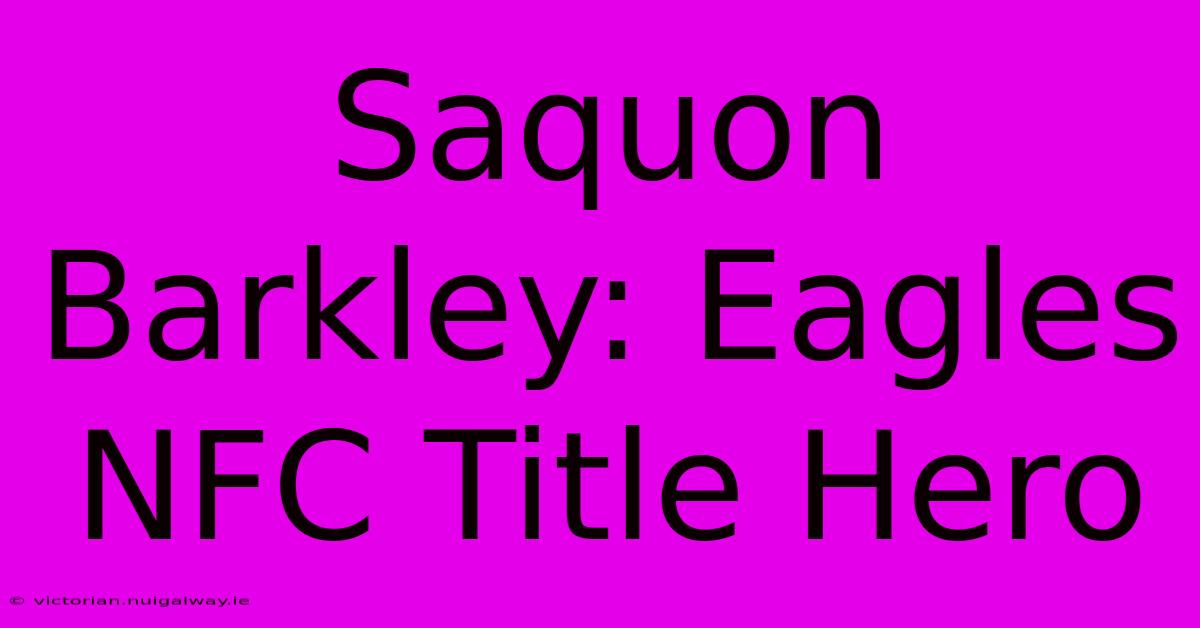 Saquon Barkley: Eagles NFC Title Hero

© victorian.nuigalway.ie